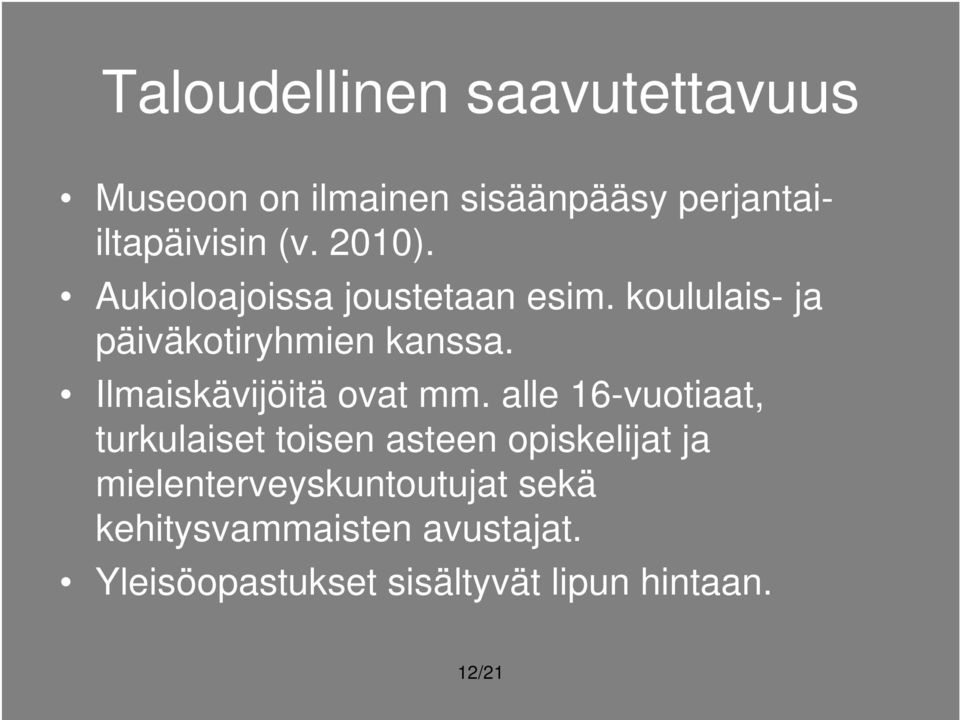 Taloudellinen saavutettavuus

• Museoon on ilmainen sisäänpääsy perjantai-iltapäivisin (v. 2010).
• Aukioloajoissa joustetaan esim. koululais- ja päiväkotiryhmien kanssa.
• Ilmaiskävijöitä ovat mm. alle 16-vuotiaat, turkulaiset toisen asteen opiskelijat ja mielenterveyskuntoutujat sekä kehitysvammaisten avustajat.
• Yleisöopastukset sisältyvät lipun hintaan.

12/21